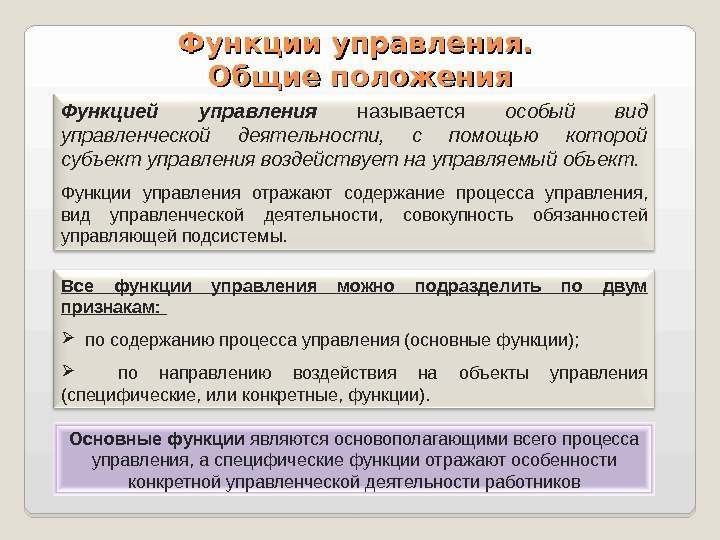 Функции управления.
Общие положения

Функцией управления называется особый вид управленческой деятельности, с помощью которой субъект управления воздействует на управляемый объект.

Функции управления отражают содержание процесса управления, вид управленческой деятельности, совокупность обязанностей управляющей подсистемы.

Все функции управления можно подразделить по двум признакам:

➢ по содержанию процесса управления (основные функции);

➢ по направлению воздействия на объекты управления (специфические, или конкретные, функции).

Основные функции являются основополагающими всего процесса управления, а специфические функции отражают особенности конкретной управленческой деятельности работников